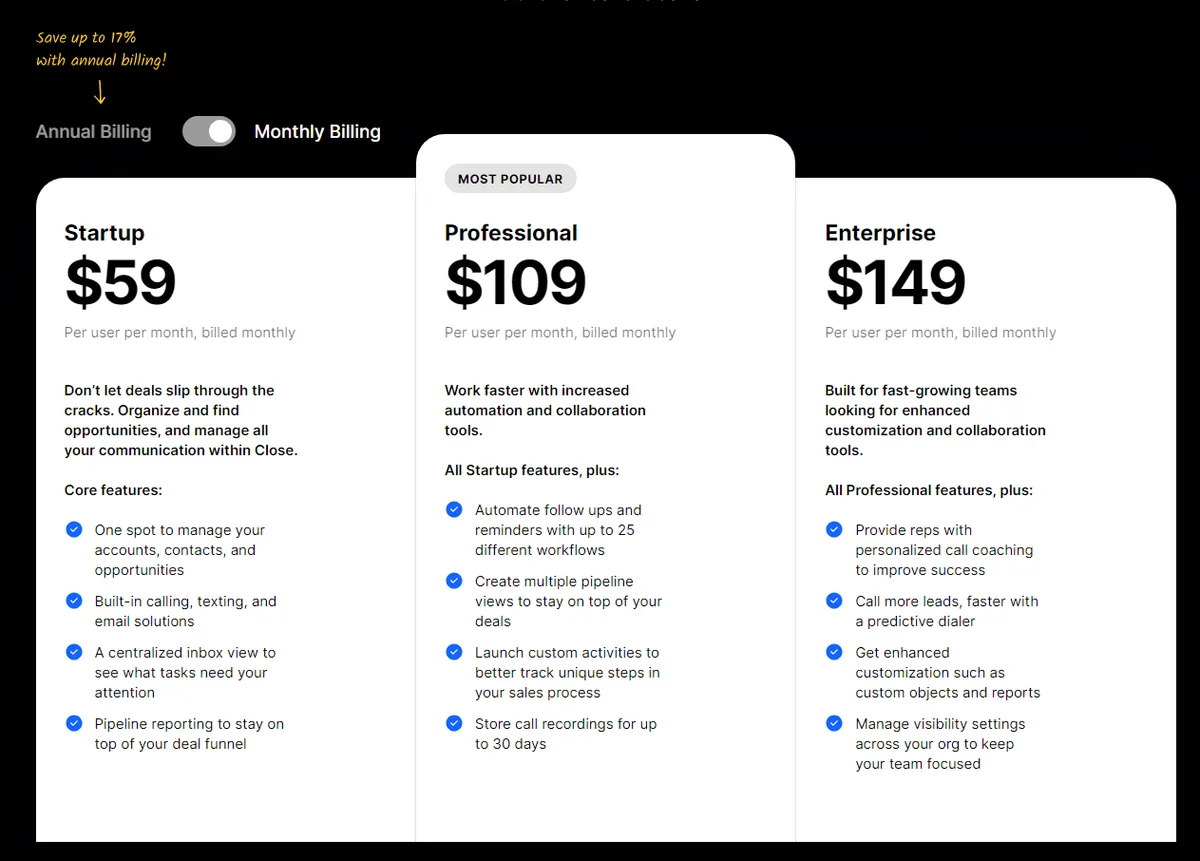 Save up to 17%
with annual billing!

Annual Billing Monthly Billing

Startup
$59
Per user per month, billed monthly

Don't let deals slip through the cracks. Organize and find opportunities, and manage all your communication within Close.

Core features:

One spot to manage your accounts, contacts, and opportunities

Built-in calling, texting, and email solutions

A centralized inbox view to see what tasks need your attention

Pipeline reporting to stay on top of your deal funnel

MOST POPULAR

Professional
$109
Per user per month, billed monthly

Work faster with increased automation and collaboration tools.

All Startup features, plus:

Automate follow ups and reminders with up to 25 different workflows

Create multiple pipeline views to stay on top of your deals

Launch custom activities to better track unique steps in your sales process

Store call recordings for up to 30 days

Enterprise
$149
Per user per month, billed monthly

Built for fast-growing teams looking for enhanced customization and collaboration tools.

All Professional features, plus:

Provide reps with personalized call coaching to improve success

Call more leads, faster with a predictive dialer

Get enhanced customization such as custom objects and reports

Manage visibility settings across your org to keep your team focused